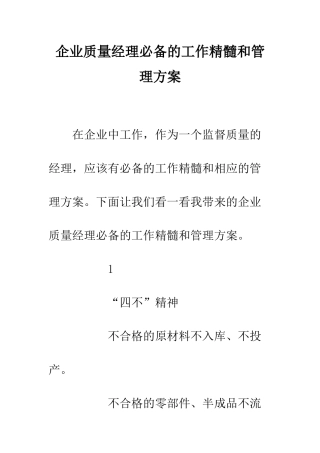 企业质量经理必备的工作精髓和管理方案

在企业中工作，作为一个监督质量的经理，应该有必备的工作精髓和相应的管理方案。下面让我们看一看我带来的企业质量经理必备的工作精髓和管理方案。

1

“四不”精神

不合格的原材料不入库、不投产。

不合格的零部件、半成品不流